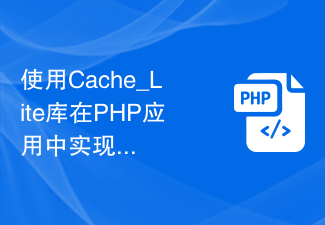 使用Cache_Lite库在PHP应用中实现...

PHP

</>